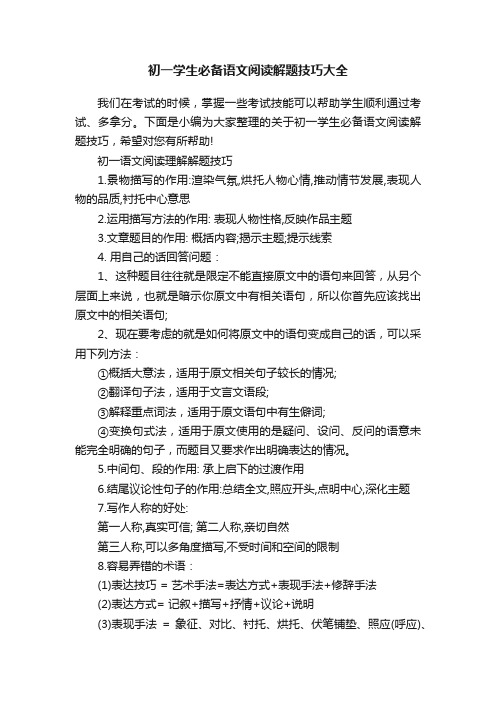 初一学生必备语文阅读解题技巧大全

我们在考试的时候，掌握一些考试技能可以帮助学生顺利通过考试、多拿分。下面是小编为大家整理的关于初一学生必备语文阅读解题技巧，希望对您有所帮助!

初一语文阅读理解解题技巧

1.景物描写的作用:渲染气氛,烘托人物心情,推动情节发展,表现人物的品质,衬托中心意思

2.运用描写方法的作用: 表现人物性格,反映作品主题

3.文章题目的作用: 概括内容;揭示主题;提示线索

4. 用自己的话回答问题：

1、这种题目往往就是限定不能直接原文中的语句来回答，从另个层面上来说，也就是暗示你原文中有相关语句，所以你首先应该找出原文中的相关语句;

2、现在要考虑的就是如何将原文中的语句变成自己的话，可以采用下列方法：

①概括大意法，适用于原文相关句子较长的情况;

②翻译句子法，适用于文言文语段;

③解释重点词法，适用于原文语句中有生僻词;

④变换句式法，适用于原文使用的是疑问、设问、反问的语意未能完全明确的句子，而题目又要求作出明确表达的情况。

5.中间句、段的作用: 承上启下的过渡作用

6.结尾议论性句子的作用:总结全文,照应开头,点明中心,深化主题

7.写作人称的好处:

第一人称,真实可信; 第二人称,亲切自然

第三人称,可以多角度描写,不受时间和空间的限制

8.容易弄错的术语：

(1)表达技巧 = 艺术手法=表达方式+表现手法+修辞手法

(2)表达方式= 记叙+描写+抒情+议论+说明

(3)表现手法 = 象征、对比、衬托、烘托、伏笔铺垫、照应(呼应)、